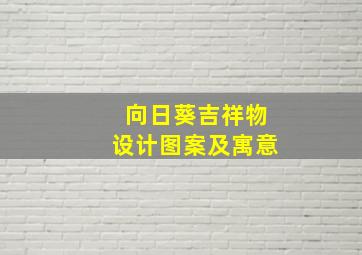 向日葵吉祥物
设计图案及寓意